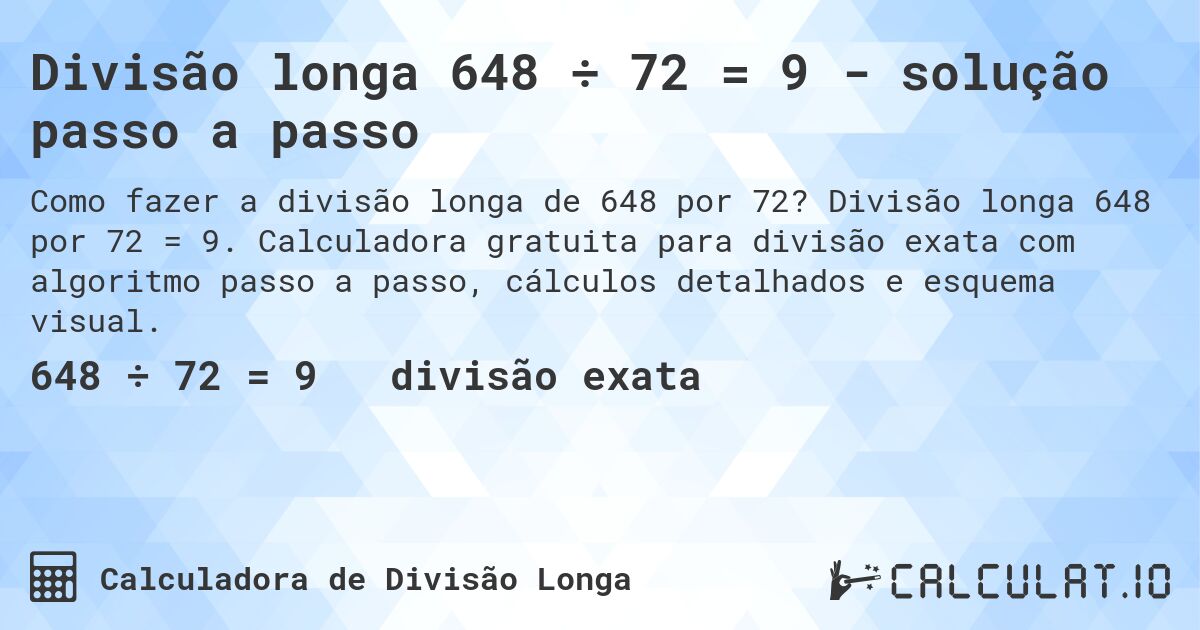 Divisão longa 648 ÷ 72 = 9 - solução passo a passo

Como fazer a divisão longa de 648 por 72? Divisão longa 648 por 72 = 9. Calculadora gratuita para divisão exata com algoritmo passo a passo, cálculos detalhados e esquema visual.

648 ÷ 72 = 9   divisão exata

Calculadora de Divisão Longa

CALCULAT.IO